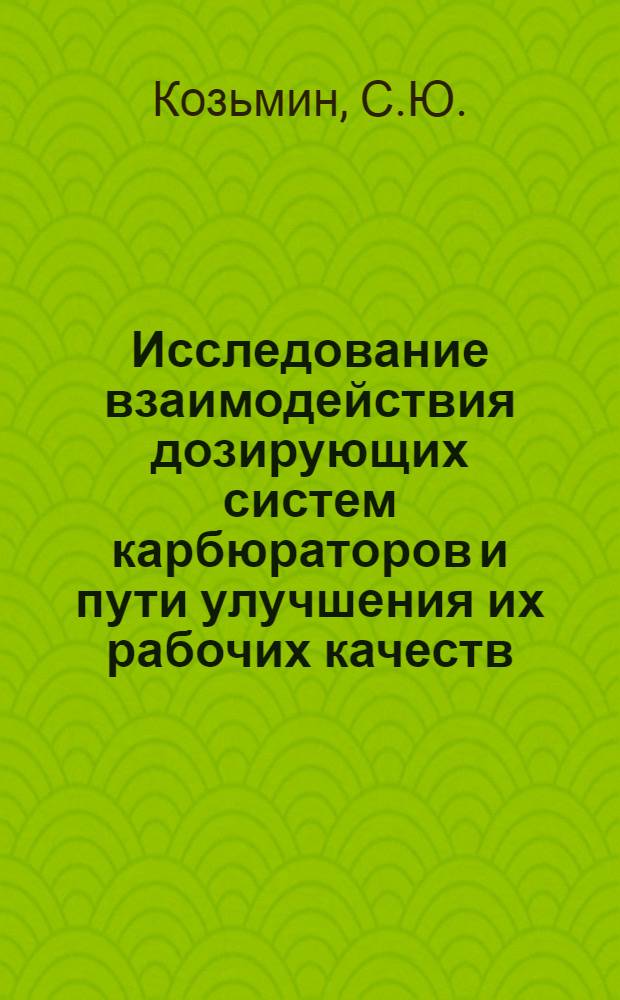 Козьмин, С.Ю.

Исследование взаимодействия дозирующих систем карбюраторов и пути улучшения их рабочих качеств